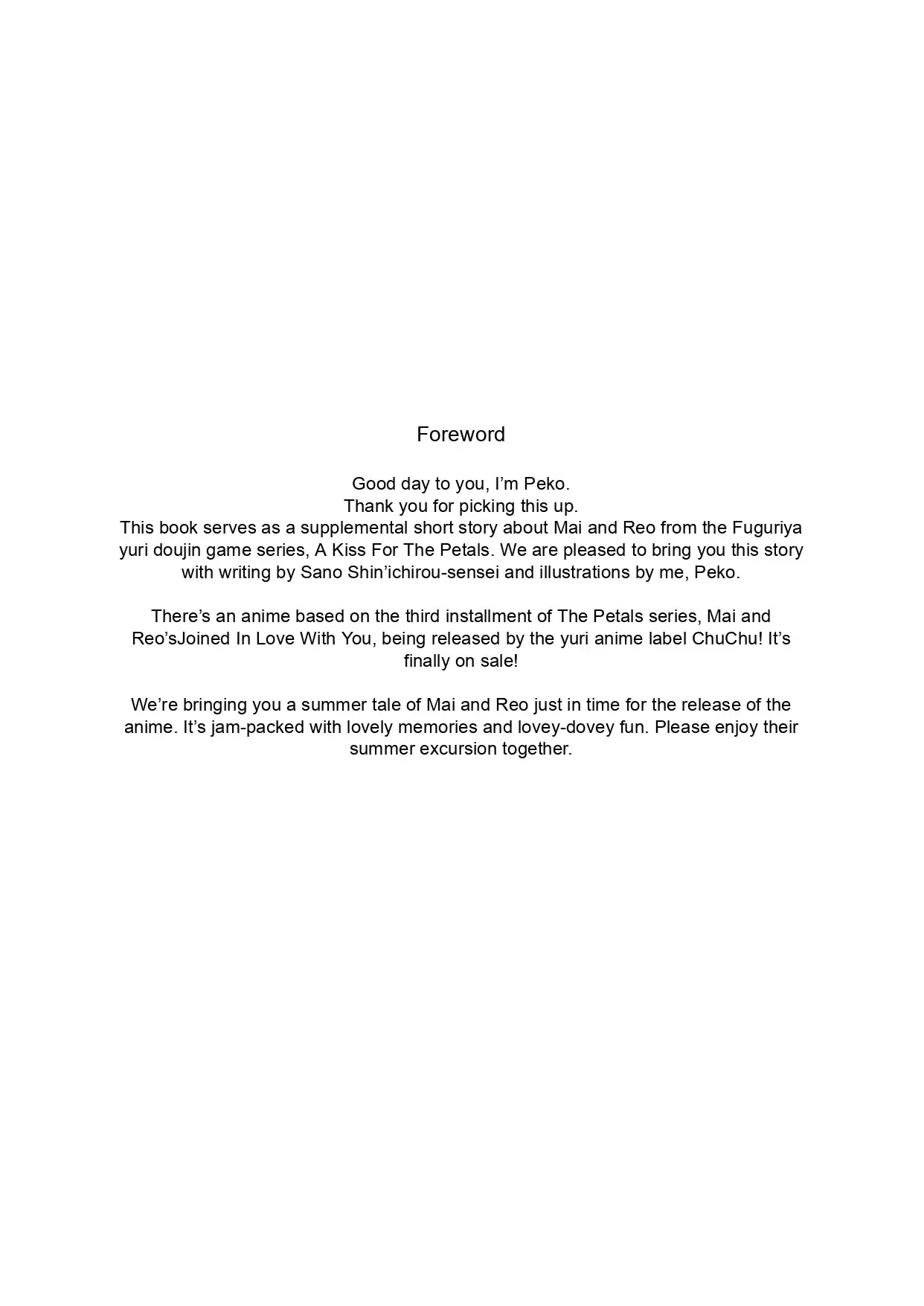 Foreword

Good day to you, I’m Peko.
Thank you for picking this up.
This book serves as a supplemental short story about Mai and Reo from the Fuguriya yuri doujin game series, A Kiss For The Petals. We are pleased to bring you this story with writing by Sano Shin’ichirou-sensei and illustrations by me, Peko.

There’s an anime based on the third installment of The Petals series, Mai and Reo’sJoined In Love With You, being released by the yuri anime label ChuChu! It’s finally on sale!

We’re bringing you a summer tale of Mai and Reo just in time for the release of the anime. It’s jam-packed with lovely memories and lovey-dovey fun. Please enjoy their summer excursion together.